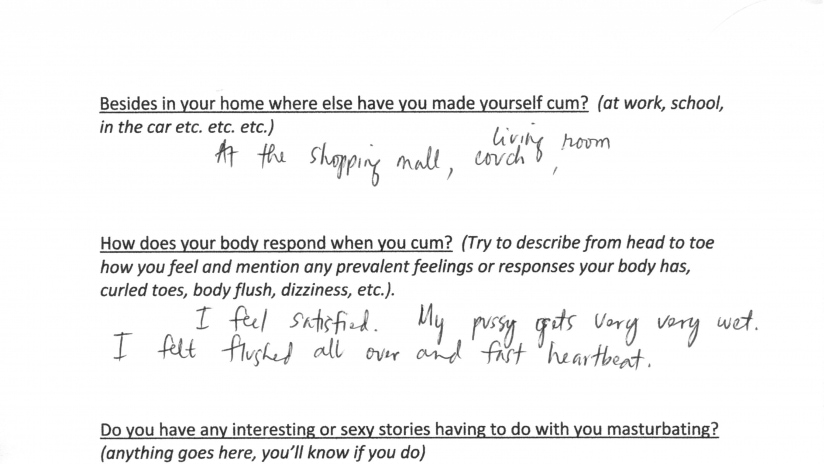 Besides in your home where else have you made yourself cum? (at work, school, in the car etc. etc. etc.)

At the shopping mall, couch, living room

How does your body respond when you cum? (Try to describe from head to toe how you feel and mention any prevalent feelings or responses your body has, curled toes, body flush, dizziness, etc.).

I feel satisfied. My pussy gets very very wet. I felt flushed all over and fast heartbeat.

Do you have any interesting or sexy stories having to do with you masturbating? (anything goes here, you'll know if you do)